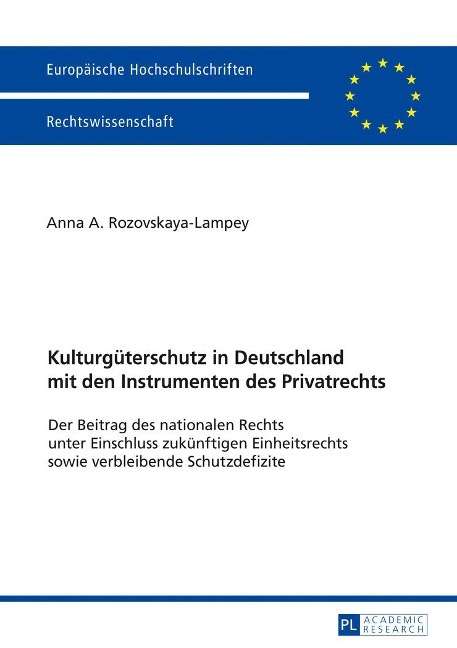 Europäische Hochschulschriften

Rechtswissenschaft

Anna A. Rozovskaya-Lampey

Kulturgüterschutz in Deutschland mit den Instrumenten des Privatrechts

Der Beitrag des nationalen Rechts unter Einschluss zukünftigen Einheitsrechts sowie verbleibende Schutzdefizite

PL ACADEMIC RESEARCH